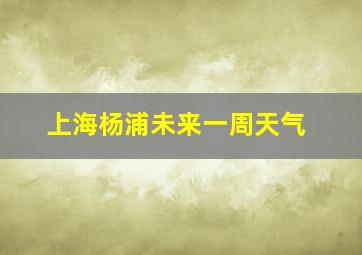 上海杨浦未来一周天气